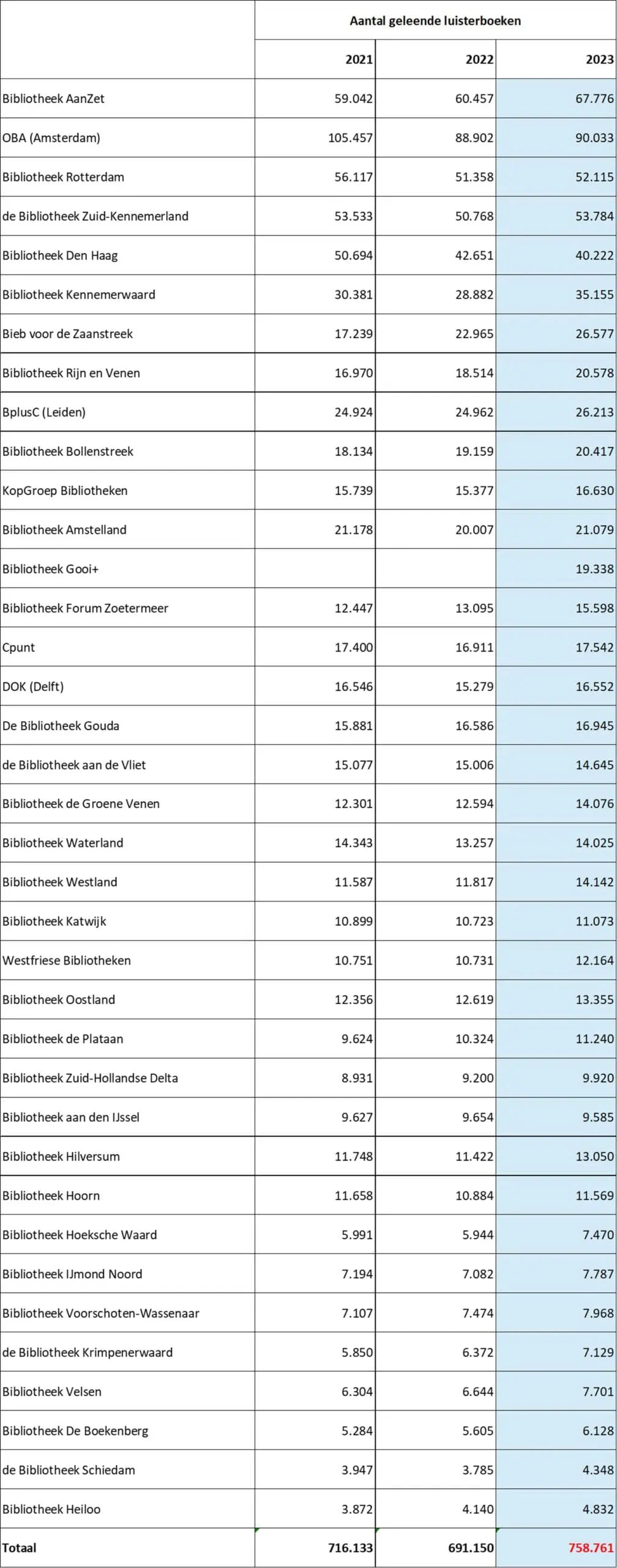 | | Aantal geleende luisterboeken | | |
|---|---|---|---|
| | 2021 | 2022 | 2023 |
| Bibliotheek AanZet | 59.042 | 60.457 | 67.776 |
| OBA (Amsterdam) | 105.457 | 88.902 | 90.033 |
| Bibliotheek Rotterdam | 56.117 | 51.358 | 52.115 |
| de Bibliotheek Zuid-Kennemerland | 53.533 | 50.768 | 53.784 |
| Bibliotheek Den Haag | 50.694 | 42.651 | 40.222 |
| Bibliotheek Kennemerwaard | 30.381 | 28.882 | 35.155 |
| Bieb voor de Zaanstreek | 17.239 | 22.965 | 26.577 |
| Bibliotheek Rijn en Venen | 16.970 | 18.514 | 20.578 |
| BplusC (Leiden) | 24.924 | 24.962 | 26.213 |
| Bibliotheek Bollenstreek | 18.134 | 19.159 | 20.417 |
| KopGroep Bibliotheken | 15.739 | 15.377 | 16.630 |
| Bibliotheek Amstelland | 21.178 | 20.007 | 21.079 |
| Bibliotheek Gooi+ | | | 19.338 |
| Bibliotheek Forum Zoetermeer | 12.447 | 13.095 | 15.598 |
| Cpunt | 17.400 | 16.911 | 17.542 |
| DOK (Delft) | 16.546 | 15.279 | 16.552 |
| De Bibliotheek Gouda | 15.881 | 16.586 | 16.945 |
| de Bibliotheek aan de Vliet | 15.077 | 15.006 | 14.645 |
| Bibliotheek de Groene Venen | 12.301 | 12.594 | 14.076 |
| Bibliotheek Waterland | 14.343 | 13.257 | 14.025 |
| Bibliotheek Westland | 11.587 | 11.817 | 14.142 |
| Bibliotheek Katwijk | 10.899 | 10.723 | 11.073 |
| Westfriese Bibliotheken | 10.751 | 10.731 | 12.164 |
| Bibliotheek Oostland | 12.356 | 12.619 | 13.355 |
| Bibliotheek de Plataan | 9.624 | 10.324 | 11.240 |
| Bibliotheek Zuid-Hollandse Delta | 8.931 | 9.200 | 9.920 |
| Bibliotheek aan den IJssel | 9.627 | 9.654 | 9.585 |
| Bibliotheek Hilversum | 11.748 | 11.422 | 13.050 |
| Bibliotheek Hoorn | 11.658 | 10.884 | 11.569 |
| Bibliotheek Hoeksche Waard | 5.991 | 5.944 | 7.470 |
| Bibliotheek IJmond Noord | 7.194 | 7.082 | 7.787 |
| Bibliotheek Voorschoten-Wassenaar | 7.107 | 7.474 | 7.968 |
| de Bibliotheek Krimpenerwaard | 5.850 | 6.372 | 7.129 |
| Bibliotheek Velsen | 6.304 | 6.644 | 7.701 |
| Bibliotheek De Boekenberg | 5.284 | 5.605 | 6.128 |
| de Bibliotheek Schiedam | 3.947 | 3.785 | 4.348 |
| Bibliotheek Heiloo | 3.872 | 4.140 | 4.832 |
| Totaal | 716.133 | 691.150 | 758.761 |